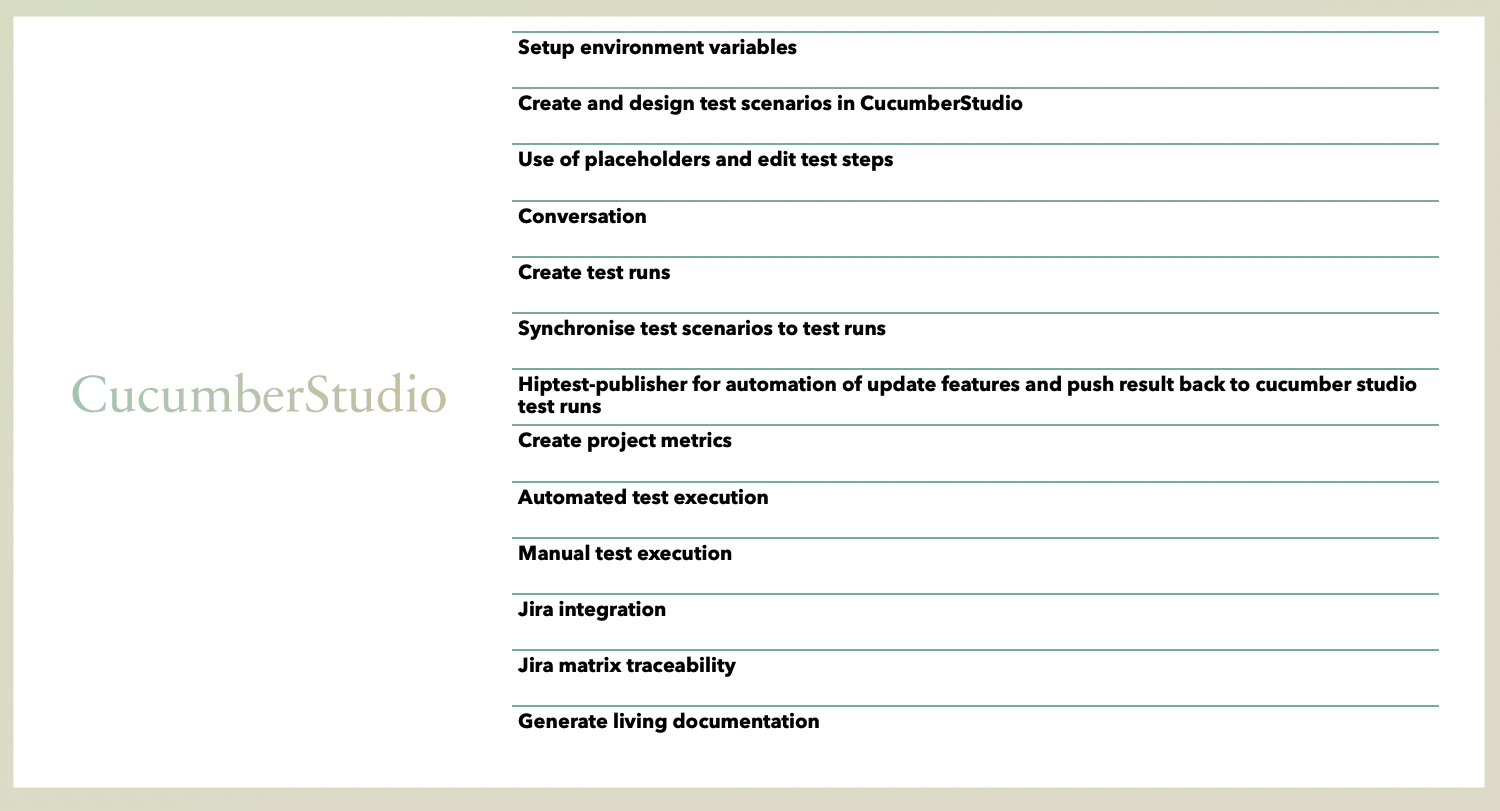 CucumberStudio

Setup environment variables

Create and design test scenarios in CucumberStudio

Use of placeholders and edit test steps

Conversation

Create test runs

Synchronise test scenarios to test runs

Hiptest-publisher for automation of update features and push result back to cucumber studio test runs

Create project metrics

Automated test execution

Manual test execution

Jira integration

Jira matrix traceability

Generate living documentation